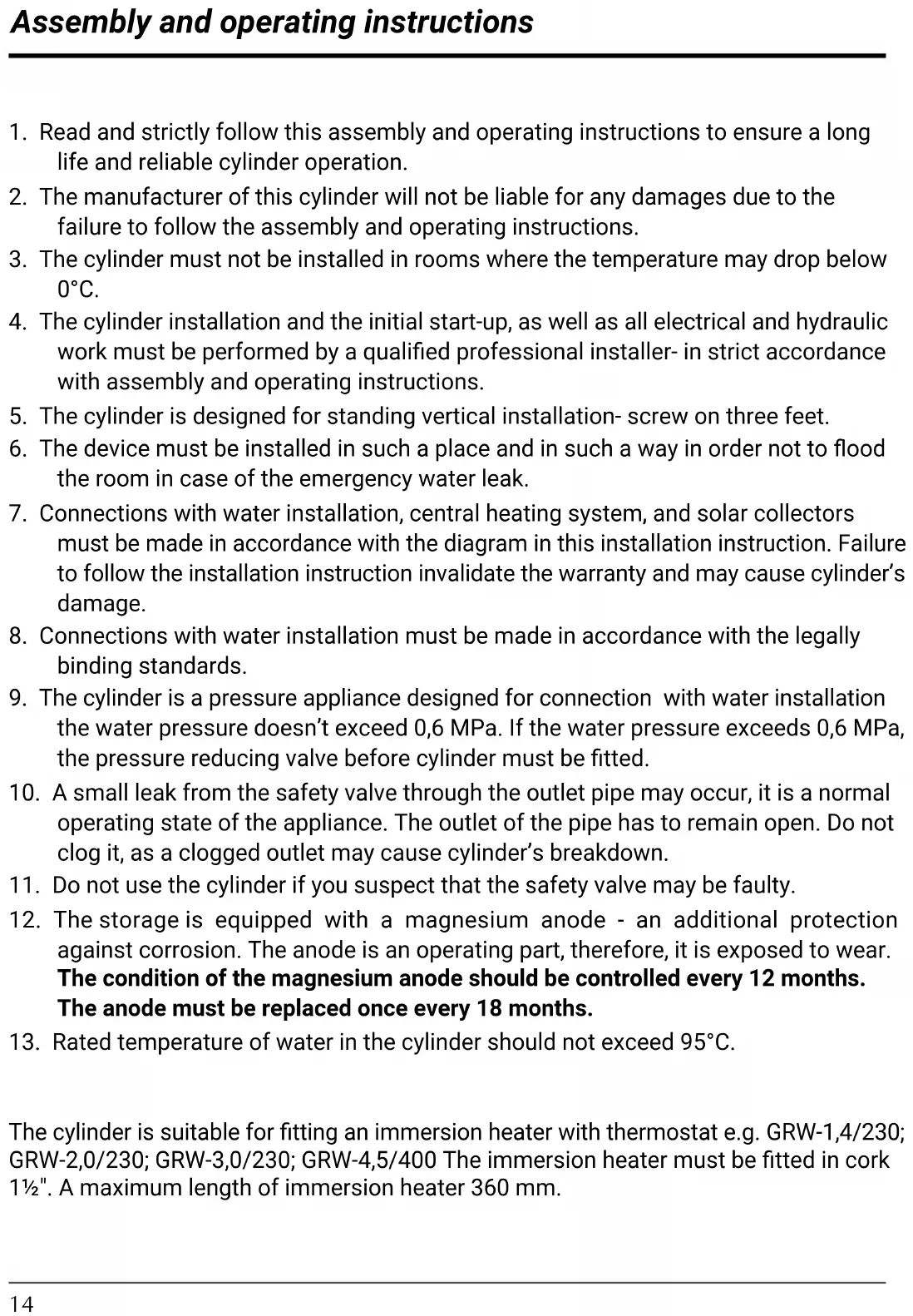 Assembly and operating instructions

1. Read and strictly follow this assembly and operating instructions to ensure a long life and reliable cylinder operation.
2. The manufacturer of this cylinder will not be liable for any damages due to the failure to follow the assembly and operating instructions.
3. The cylinder must not be installed in rooms where the temperature may drop below 0°C.
4. The cylinder installation and the initial start-up, as well as all electrical and hydraulic work must be performed by a qualified professional installer- in strict accordance with assembly and operating instructions.
5. The cylinder is designed for standing vertical installation- screw on three feet.
6. The device must be installed in such a place and in such a way in order not to flood the room in case of the emergency water leak.
7. Connections with water installation, central heating system, and solar collectors must be made in accordance with the diagram in this installation instruction. Failure to follow the installation instruction invalidate the warranty and may cause cylinder's damage.
8. Connections with water installation must be made in accordance with the legally binding standards.
9. The cylinder is a pressure appliance designed for connection with water installation the water pressure doesn't exceed 0,6 MPa. If the water pressure exceeds 0,6 MPa, the pressure reducing valve before cylinder must be fitted.
10. A small leak from the safety valve through the outlet pipe may occur, it is a normal operating state of the appliance. The outlet of the pipe has to remain open. Do not clog it, as a clogged outlet may cause cylinder's breakdown.
11. Do not use the cylinder if you suspect that the safety valve may be faulty.
12. The storage is equipped with a magnesium anode - an additional protection against corrosion. The anode is an operating part, therefore, it is exposed to wear. The condition of the magnesium anode should be controlled every 12 months. The anode must be replaced once every 18 months.
13. Rated temperature of water in the cylinder should not exceed 95°C.

The cylinder is suitable for fitting an immersion heater with thermostat e.g. GRW-1,4/230; GRW-2,0/230; GRW-3,0/230; GRW-4,5/400 The immersion heater must be fitted in cork 1½". A maximum length of immersion heater 360 mm.

14